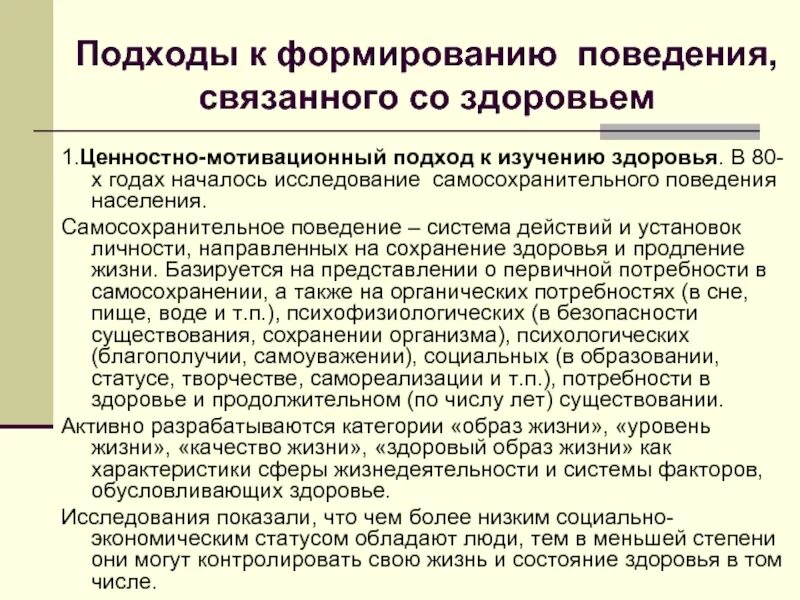 Подходы к формированию поведения, связанного со здоровьем

1.Ценностно-мотивационный подход к изучению здоровья. В 80-х годах началось исследование самосохранительного поведения населения.

Самосохранительное поведение – система действий и установок личности, направленных на сохранение здоровья и продление жизни. Базируется на представлении о первичной потребности в самосохранении, а также на органических потребностях (в сне, пище, воде и т.п.), психофизиологических (в безопасности существования, сохранении организма), психологических (благополучии, самоуважении), социальных (в образовании, статусе, творчестве, самореализации и т.п.), потребности в здоровье и продолжительном (по числу лет) существовании.

Активно разрабатываются категории «образ жизни», «уровень жизни», «качество жизни», «здоровый образ жизни» как характеристики сферы жизнедеятельности и системы факторов, обусловливающих здоровье.

Исследования показали, что чем более низким социально-экономическим статусом обладают люди, тем в меньшей степени они могут контролировать свою жизнь и состояние здоровья в том числе.